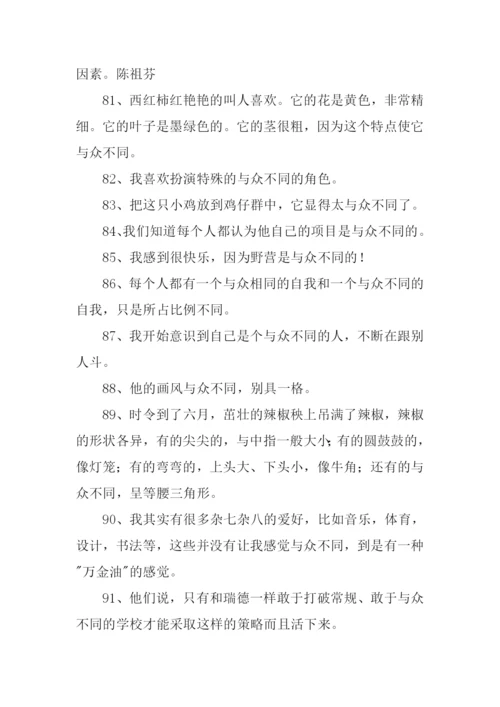 因素。陈祖芬

81、西红柿红艳艳的叫人喜欢。它的花是黄色，非常精细。它的叶子是墨绿色的。它的茎很粗，因为这个特点使它与众不同。

82、我喜欢扮演特殊的与众不同的角色。

83、把这只小鸡放到鸡仔群中，它显得太与众不同了。

84、我们知道每个人都认为他自己的项目是与众不同的。

85、我感到很快乐，因为野营是与众不同的！

86、每个人都有一个与众相同的自我和一个与众不同的自我，只是所占比例不同。

87、我开始意识到自己是个与众不同的人，不断在跟别人斗。

88、他的画风与众不同，别具一格。

89、时令到了六月，茁壮的辣椒秧上吊满了辣椒，辣椒的形状各异，有的尖尖的，与中指一般大小；有的圆鼓鼓的，像灯笼；有的弯弯的，上头大、下头小，像牛角；还有的与众不同，呈等腰三角形。

90、我其实有很多杂七杂八的爱好，比如音乐，体育，设计，书法等，这些并没有让我感觉与众不同，到是有一种"万金油"的感觉。

91、他们说，只有和瑞德一样敢于打破常规、敢于与众不同的学校才能采取这样的策略而且活下来。